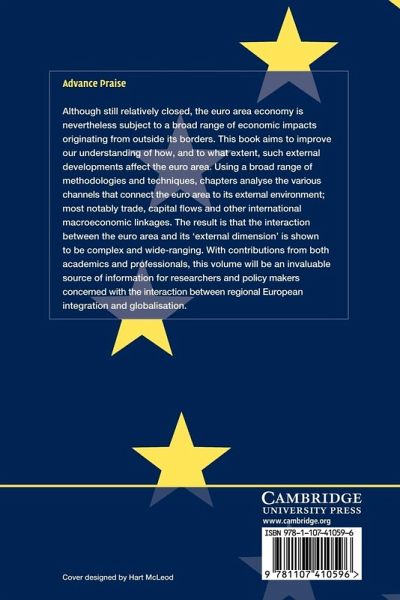 Advance Praise

Although still relatively closed, the euro area economy is nevertheless subject to a broad range of economic impacts originating from outside its borders. This book aims to improve our understanding of how, and to what extent, such external developments affect the euro area. Using a broad range of methodologies and techniques, chapters analyse the various channels that connect the euro area to its external environment; most notably trade, capital flows and other international macroeconomic linkages. The result is that the interaction between the euro area and its 'external dimension' is shown to be complex and wide-ranging. With contributions from both academics and professionals, this volume will be an invaluable source of information for researchers and policy makers concerned with the interaction between regional European integration and globalisation.

CAMBRIDGE
UNIVERSITY PRESS
www.cambridge.org

ISBN 978-1-107-41059-6

9 781107 410596 >

Cover designed by Hart McLeod